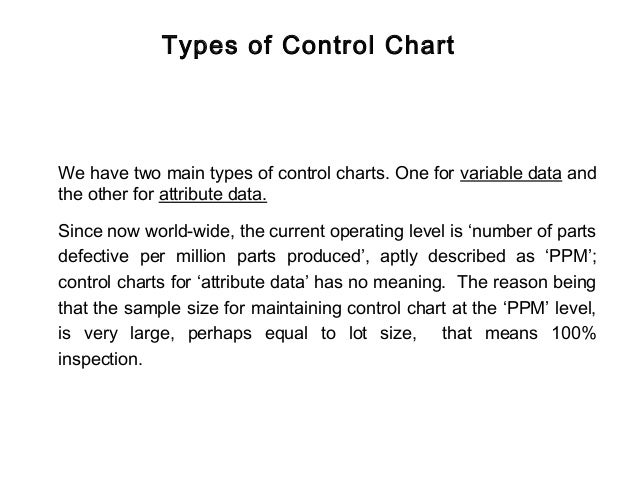 Types of Control Chart

We have two main types of control charts. One for variable data and the other for attribute data.

Since now world-wide, the current operating level is ‘number of parts defective per million parts produced’, aptly described as ‘PPM’; control charts for ‘attribute data’ has no meaning. The reason being that the sample size for maintaining control chart at the ‘PPM’ level, is very large, perhaps equal to lot size, that means 100% inspection.